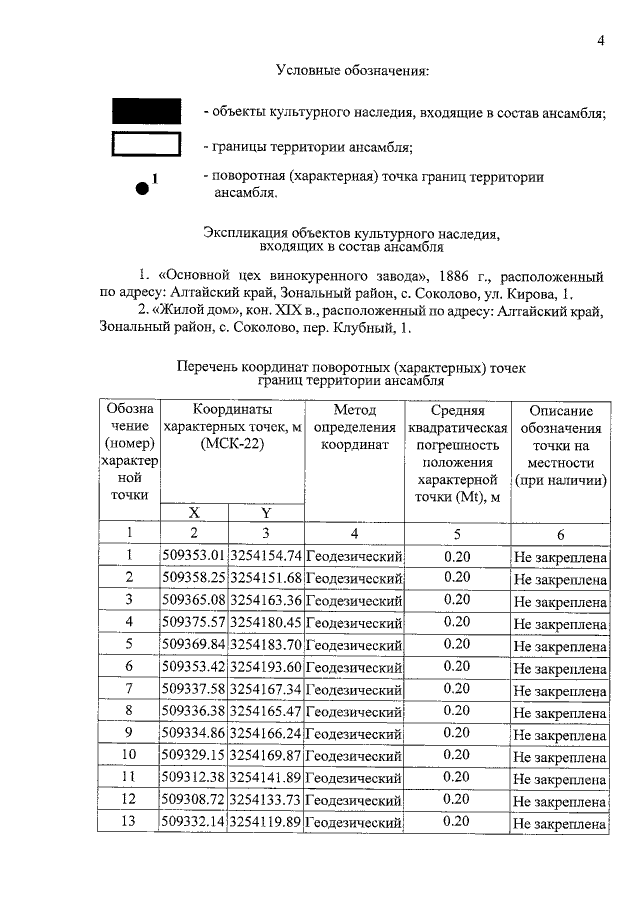 4

Условные обозначения:

- объекты культурного наследия, входящие в состав ансамбля;

- границы территории ансамбля;

1
- поворотная (характерная) точка границ территории ансамбля.

Экспликация объектов культурного наследия, входящих в состав ансамбля

1. «Основной цех винокуренного завода», 1886 г., расположенный по адресу: Алтайский край, Зональный район, с. Соколово, ул. Кирова, 1.

2. «Жилой дом», кон. XIX в., расположенный по адресу: Алтайский край, Зональный район, с. Соколово, пер. Клубный, 1.

Перечень координат поворотных (характерных) точек границ территории ансамбля

| Обозначение (номер) характерной точки | Координаты характерных точек, м (МСК-22) | | Метод определения координат | Средняя квадратическая погрешность положения характерной точки (Mt), м | Описание обозначения точки на местности (при наличии) |
|---|---|---|---|---|---|
| | X | Y | | | |
| 1 | 2 | 3 | 4 | 5 | 6 |
| 1 | 509353.01 | 3254154.74 | Геодезический | 0.20 | Не закреплена |
| 2 | 509358.25 | 3254151.68 | Геодезический | 0.20 | Не закреплена |
| 3 | 509365.08 | 3254163.36 | Геодезический | 0.20 | Не закреплена |
| 4 | 509375.57 | 3254180.45 | Геодезический | 0.20 | Не закреплена |
| 5 | 509369.84 | 3254183.70 | Геодезический | 0.20 | Не закреплена |
| 6 | 509353.42 | 3254193.60 | Геодезический | 0.20 | Не закреплена |
| 7 | 509337.58 | 3254167.34 | Геодезический | 0.20 | Не закреплена |
| 8 | 509336.38 | 3254165.47 | Геодезический | 0.20 | Не закреплена |
| 9 | 509334.86 | 3254166.24 | Геодезический | 0.20 | Не закреплена |
| 10 | 509329.15 | 3254169.87 | Геодезический | 0.20 | Не закреплена |
| 11 | 509312.38 | 3254141.89 | Геодезический | 0.20 | Не закреплена |
| 12 | 509308.72 | 3254133.73 | Геодезический | 0.20 | Не закреплена |
| 13 | 509332.14 | 3254119.89 | Геодезический | 0.20 | Не закреплена |